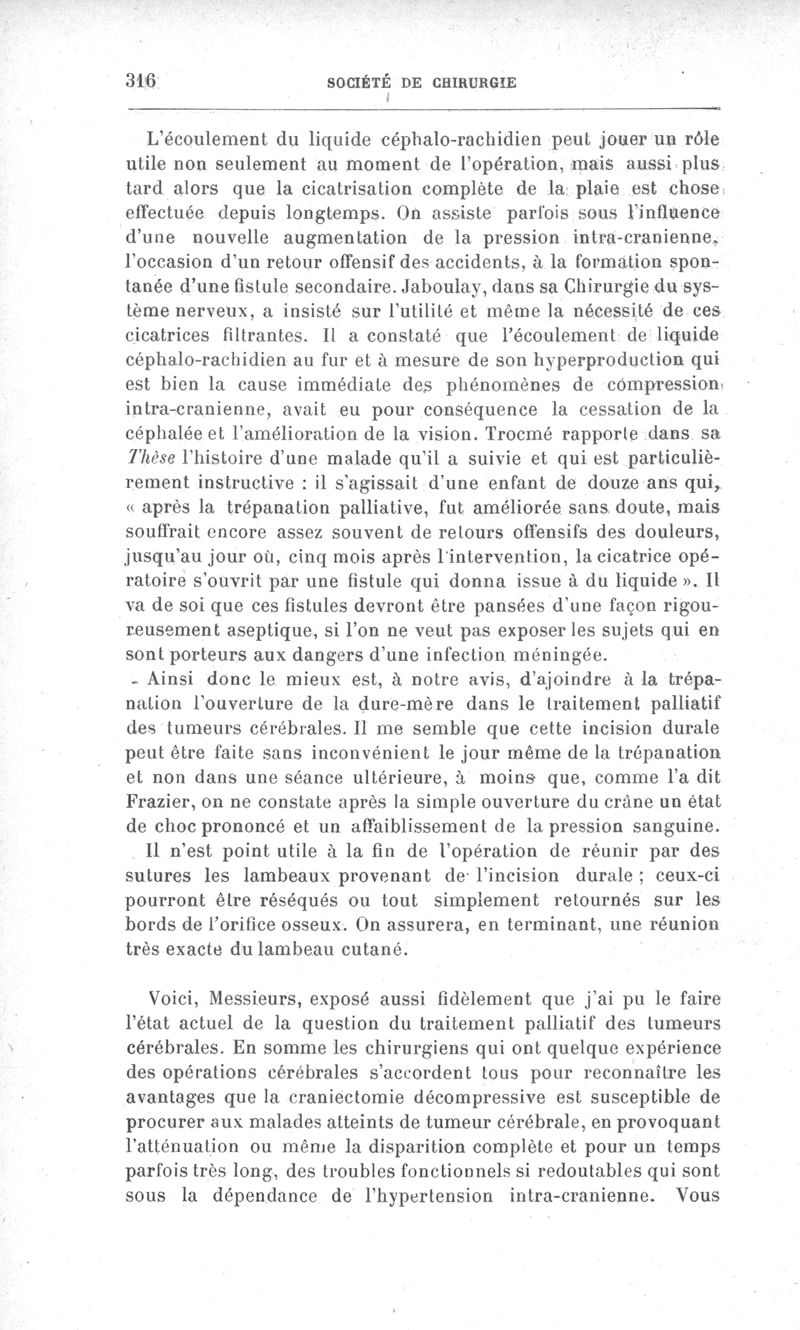 316 SOCIÉTÉ DE CHIRURGIE

L'écoulement du liquide céphalo-rachidien peut jouer un rôle utile non seulement au moment de l'opération, mais aussi plus tard alors que la cicatrisation complète de la plaie est chose effectuée depuis longtemps. On assiste parfois sous l'influence d'une nouvelle augmentation de la pression intra-cranienne, l'occasion d'un retour offensif des accidents, à la formation spontanée d'une fistule secondaire. Jaboulay, dans sa Chirurgie du système nerveux, a insisté sur l'utilité et même la nécessité de ces cicatrices filtrantes. Il a constaté que l'écoulement de liquide céphalo-rachidien au fur et à mesure de son hyperproduction qui est bien la cause immédiate des phénomènes de compression intra-cranienne, avait eu pour conséquence la cessation de la céphalée et l'amélioration de la vision. Trocmé rapporte dans sa Thèse l'histoire d'une malade qu'il a suivie et qui est particulièrement instructive : il s'agissait d'une enfant de douze ans qui, « après la trépanation palliative, fut améliorée sans doute, mais souffrait encore assez souvent de retours offensifs des douleurs, jusqu'au jour où, cinq mois après l'intervention, la cicatrice opératoire s'ouvrit par une fistule qui donna issue à du liquide ». Il va de soi que ces fistules devront être pansées d'une façon rigoureusement aseptique, si l'on ne veut pas exposer les sujets qui en sont porteurs aux dangers d'une infection méningée.

Ainsi donc le mieux est, à notre avis, d'ajoindre à la trépanation l'ouverture de la dure-mère dans le traitement palliatif des tumeurs cérébrales. Il me semble que cette incision durale peut être faite sans inconvénient le jour même de la trépanation et non dans une séance ultérieure, à moins que, comme l'a dit Frazier, on ne constate après la simple ouverture du crâne un état de choc prononcé et un affaiblissement de la pression sanguine.

Il n'est point utile à la fin de l'opération de réunir par des sutures les lambeaux provenant de l'incision durale ; ceux-ci pourront être réséqués ou tout simplement retournés sur les bords de l'orifice osseux. On assurera, en terminant, une réunion très exacte du lambeau cutané.

Voici, Messieurs, exposé aussi fidèlement que j'ai pu le faire l'état actuel de la question du traitement palliatif des tumeurs cérébrales. En somme les chirurgiens qui ont quelque expérience des opérations cérébrales s'accordent tous pour reconnaître les avantages que la craniectomie décompressive est susceptible de procurer aux malades atteints de tumeur cérébrale, en provoquant l'atténuation ou même la disparition complète et pour un temps parfois très long, des troubles fonctionnels si redoutables qui sont sous la dépendance de l'hypertension intra-cranienne. Vous